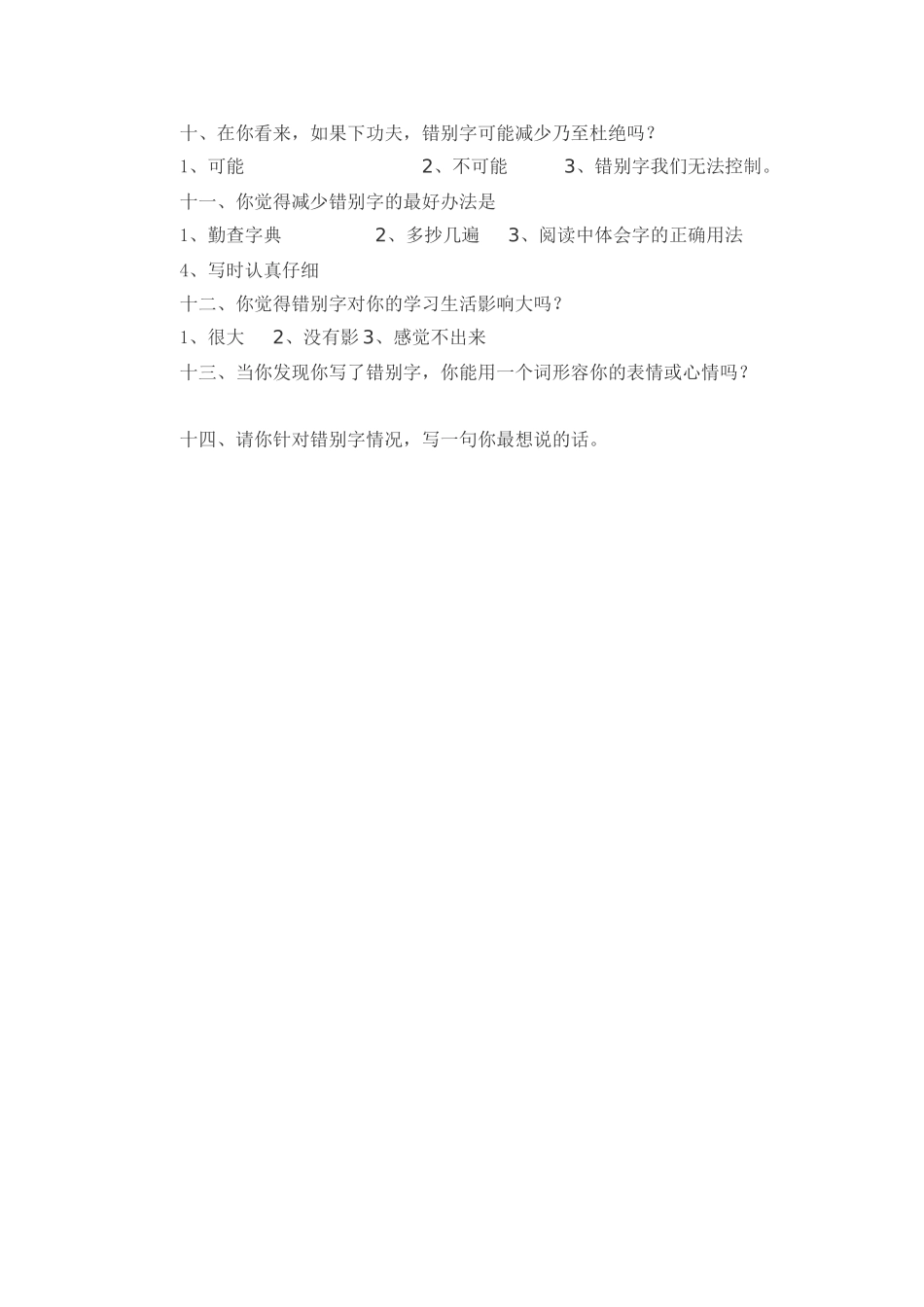 十、在你看来，如果下功夫，错别字可能减少乃至杜绝吗？

1、可能　　2、不可能　　3、错别字我们无法控制。

十一、你觉得减少错别字的最好办法是

1、勤查字典　　2、多抄几遍　　3、阅读中体会字的正确用法

4、写时认真仔细

十二、你觉得错别字对你的学习生活影响大吗？

1、很大　　2、没有影 3、感觉不出来

十三、当你发现你写了错别字，你能用一个词形容你的表情或心情吗？

十四、请你针对错别字情况，写一句你最想说的话。